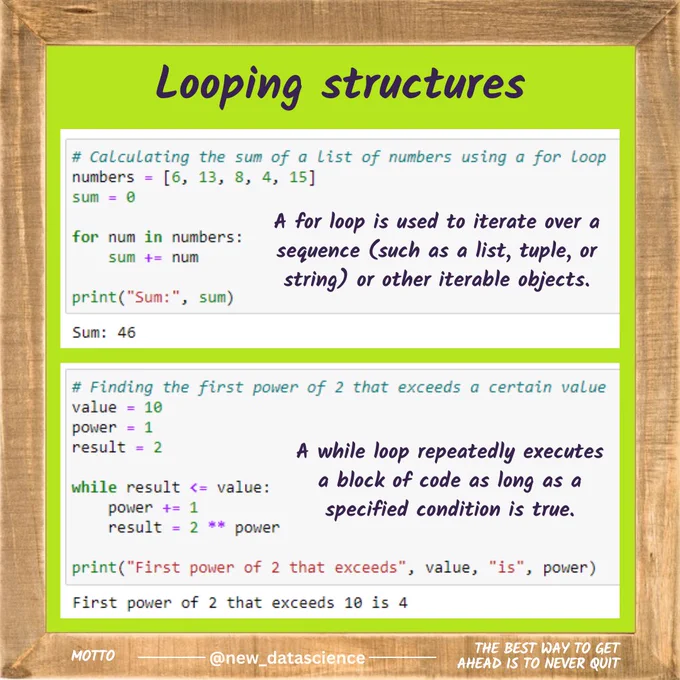 Looping structures

# Calculating the sum of a list of numbers using a for loop
numbers = [6, 13, 8, 4, 15]
sum = 0

for num in numbers:
    sum += num

print("Sum:", sum)

A for loop is used to iterate over a sequence (such as a list, tuple, or string) or other iterable objects.

Sum: 46

# Finding the first power of 2 that exceeds a certain value
value = 10
power = 1
result = 2

while result <= value:
    power += 1
    result = 2 ** power

print("First power of 2 that exceeds", value, "is", power)

A while loop repeatedly executes a block of code as long as a specified condition is true.

First power of 2 that exceeds 10 is 4

MOTTO

@new_datascience

THE BEST WAY TO GET
AHEAD IS TO NEVER QUIT